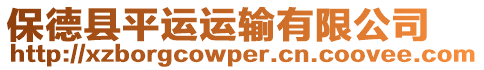 保德县平运运输有限公司
http://xzborgcowper.cn.coovee.com